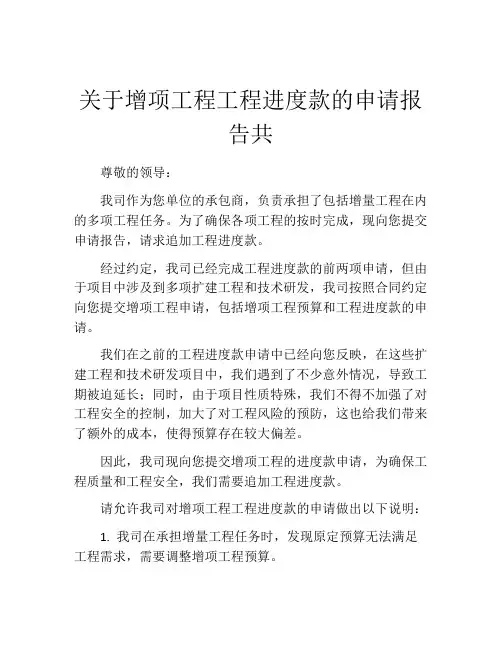 关于增项工程工程进度款的申请报告共

尊敬的领导：

我司作为您单位的承包商，负责承担了包括增量工程在内的多项工程任务。为了确保各项工程的按时完成，现向您提交申请报告，请求追加工程进度款。

经过约定，我司已经完成工程进度款的前两项申请，但由于项目中涉及到多项扩建工程和技术研发，我司按照合同约定向您提交增项工程申请，包括增项工程预算和工程进度款的申请。

我们在之前的工程进度款申请中已经向您反映，在这些扩建工程和技术研发项目中，我们遇到了不少意外情况，导致工期被迫延长；同时，由于项目性质特殊，我们不得不加强了对工程安全的控制，加大了对工程风险的预防，这也给我们带来了额外的成本，使得预算存在较大偏差。

因此，我司现向您提交增项工程的进度款申请，为确保工程质量和工程安全，我们需要追加工程进度款。

请允许我司对增项工程工程进度款的申请做出以下说明：

1. 我司在承担增量工程任务时，发现原定预算无法满足工程需求，需要调整增项工程预算。